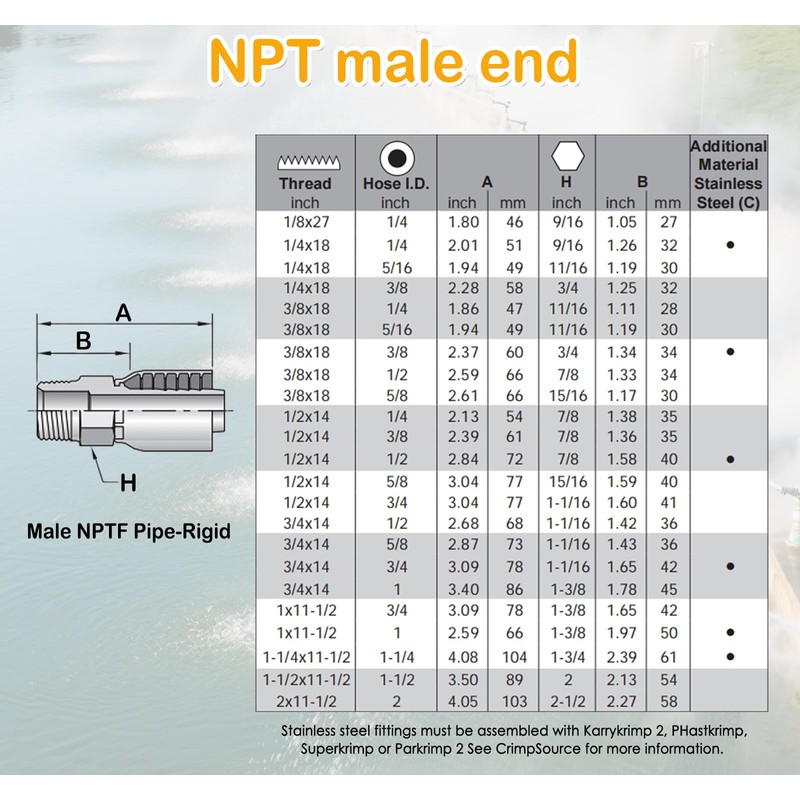 NPT male end

A

B

H

Male NPTF Pipe-Rigid

| Thread inch | Hose I.D. inch | A inch | A mm | H inch | B inch | B mm | Additional Material Stainless Steel (C) |
|---|---|---|---|---|---|---|---|
| 1/8x27 | 1/4 | 1.80 | 46 | 9/16 | 1.05 | 27 | |
| 1/4x18 | 1/4 | 2.01 | 51 | 9/16 | 1.26 | 32 | • |
| 1/4x18 | 5/16 | 1.94 | 49 | 11/16 | 1.19 | 30 | |
| 1/4x18 | 3/8 | 2.28 | 58 | 3/4 | 1.25 | 32 | |
| 3/8x18 | 1/4 | 1.86 | 47 | 11/16 | 1.11 | 28 | |
| 3/8x18 | 5/16 | 1.94 | 49 | 11/16 | 1.19 | 30 | |
| 3/8x18 | 3/8 | 2.37 | 60 | 3/4 | 1.34 | 34 | • |
| 3/8x18 | 1/2 | 2.59 | 66 | 7/8 | 1.33 | 34 | |
| 3/8x18 | 5/8 | 2.61 | 66 | 15/16 | 1.17 | 30 | |
| 1/2x14 | 1/4 | 2.13 | 54 | 7/8 | 1.38 | 35 | |
| 1/2x14 | 3/8 | 2.39 | 61 | 7/8 | 1.36 | 35 | |
| 1/2x14 | 1/2 | 2.84 | 72 | 7/8 | 1.58 | 40 | • |
| 1/2x14 | 5/8 | 3.04 | 77 | 15/16 | 1.59 | 40 | |
| 1/2x14 | 3/4 | 3.04 | 77 | 1-1/16 | 1.60 | 41 | |
| 3/4x14 | 1/2 | 2.68 | 68 | 1-1/16 | 1.42 | 36 | |
| 3/4x14 | 5/8 | 2.87 | 73 | 1-1/16 | 1.43 | 36 | |
| 3/4x14 | 3/4 | 3.09 | 78 | 1-1/16 | 1.65 | 42 | • |
| 3/4x14 | 1 | 3.40 | 86 | 1-3/8 | 1.78 | 45 | |
| 1x11-1/2 | 3/4 | 3.09 | 78 | 1-3/8 | 1.65 | 42 | |
| 1x11-1/2 | 1 | 2.59 | 66 | 1-3/8 | 1.97 | 50 | • |
| 1-1/4x11-1/2 | 1-1/4 | 4.08 | 104 | 1-3/4 | 2.39 | 61 | • |
| 1-1/2x11-1/2 | 1-1/2 | 3.50 | 89 | 2 | 2.13 | 54 | |
| 2x11-1/2 | 2 | 4.05 | 103 | 2-1/2 | 2.27 | 58 | |

Stainless steel fittings must be assembled with Karrykrimp 2, PHastkrimp, Superkrimp or Parkrimp 2 See CrimpSource for more information.